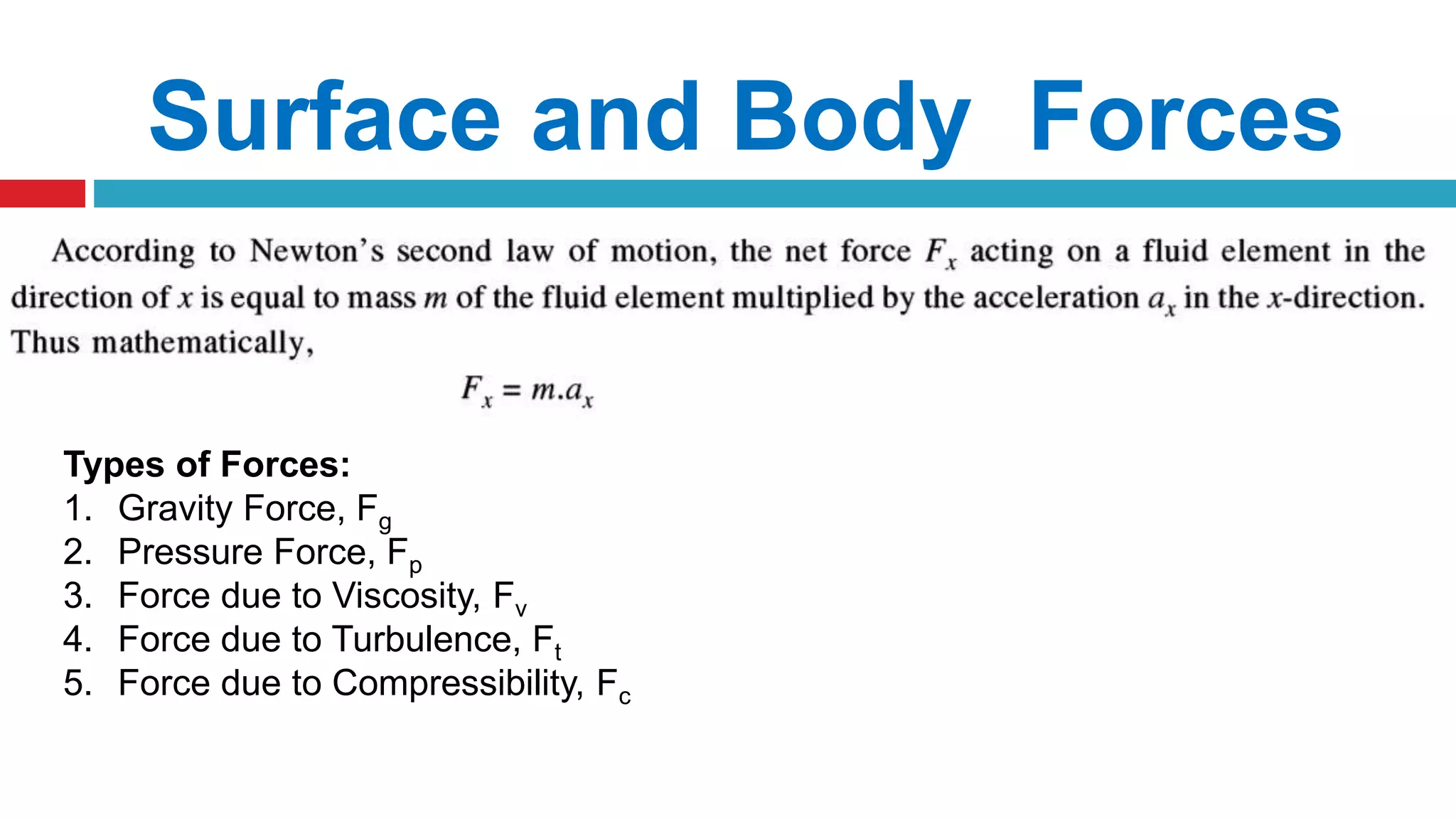 Surface and Body Forces

According to Newton's second law of motion, the net force $F_x$ acting on a fluid element in the direction of $x$ is equal to mass $m$ of the fluid element multiplied by the acceleration $a_x$ in the $x$-direction. Thus mathematically,

$F_x = m.a_x$

Types of Forces:
1. Gravity Force, $F_g$
2. Pressure Force, $F_p$
3. Force due to Viscosity, $F_v$
4. Force due to Turbulence, $F_t$
5. Force due to Compressibility, $F_c$